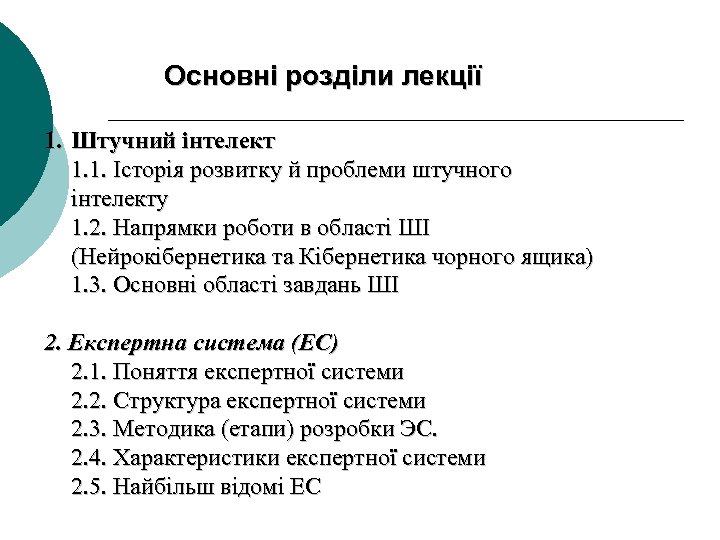 Основні розділи лекції

1. Штучний інтелект
1.1. Історія розвитку й проблеми штучного інтелекту
1.2. Напрямки роботи в області ШІ (Нейрокібернетика та Кібернетика чорного ящика)
1.3. Основні області завдань ШІ

2. Експертна система (ЕС)
2.1. Поняття експертної системи
2.2. Структура експертної системи
2.3. Методика (етапи) розробки ЭС.
2.4. Характеристики експертної системи
2.5. Найбільш відомі ЕС